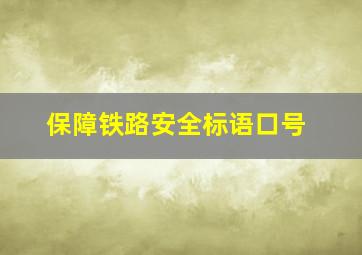 保障铁路安全标语口号